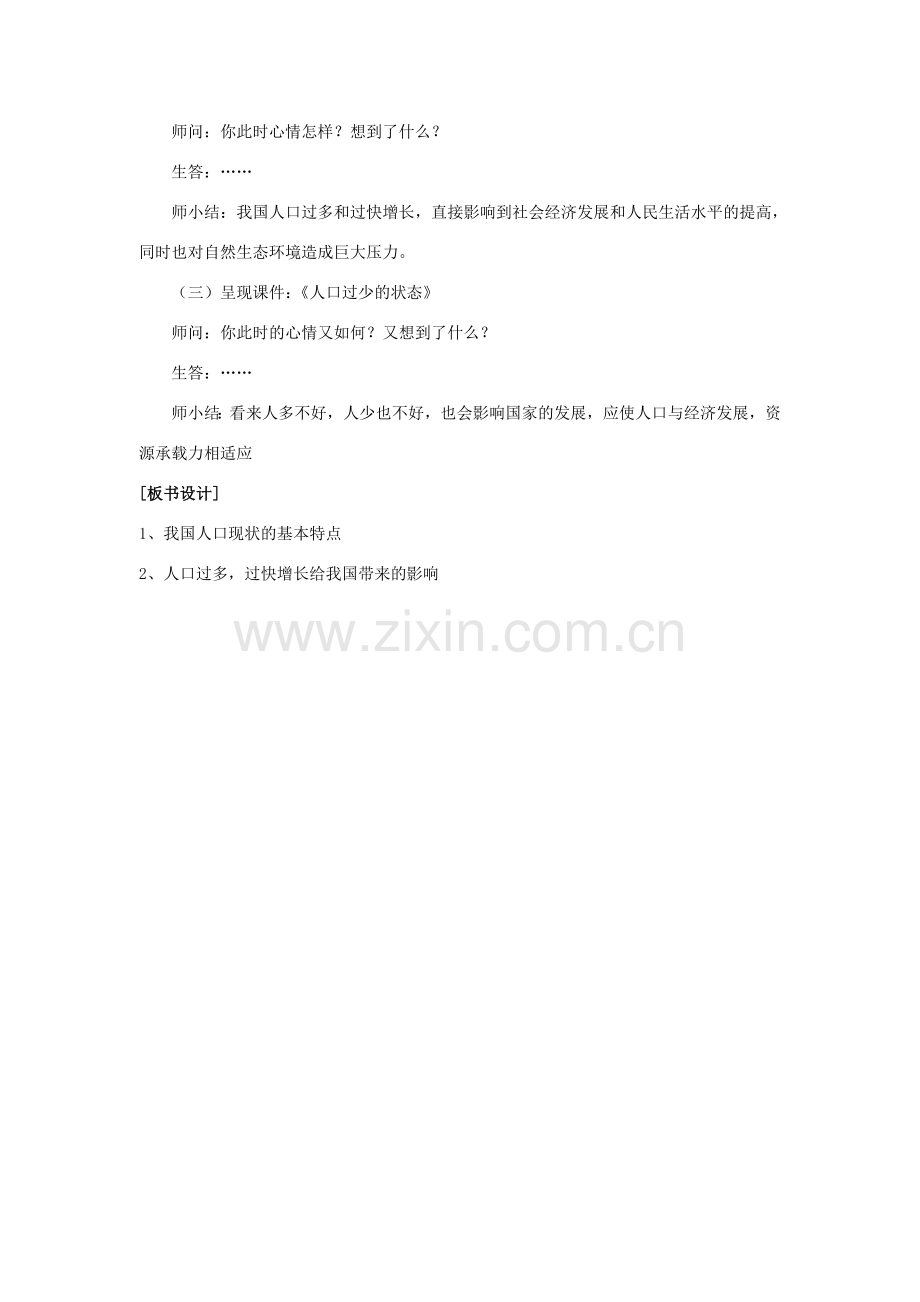 师问：你此时心情怎样？想到了什么？

生答：……

师小结：我国人口过多和过快增长，直接影响到社会经济发展和人民生活水平的提高，同时也对自然生态环境造成巨大压力。

（三）呈现课件：《人口过少的状态》

师问：你此时的心情又如何？又想到了什么？

生答：……

师小结：看来人多不好，人少也不好，也会影响国家的发展，应使人口与经济发展，资源承载力相适应

[板书设计]

1、我国人口现状的基本特点

2、人口过多，过快增长给我国带来的影响

www.zixin.com.cn